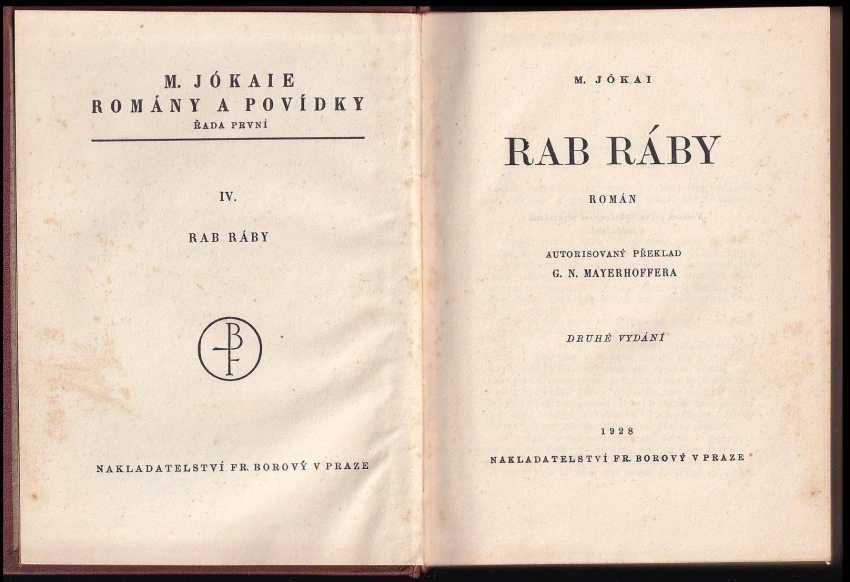 M. JÓKAIE
ROMÁNY A POVÍDKY
ŘADA PRVNÍ

IV.

RAB RÁBY

NAKLADATELSTVÍ FR. BOROVÝ V PRAZE

M. JÓKAI

RAB RÁBY

ROMÁN

AUTORISOVANÝ PŘEKLAD
G. N. MAYERHOFFERA

DRUHÉ VYDÁNÍ

1928

NAKLADATELSTVÍ FR. BOROVÝ V PRAZE